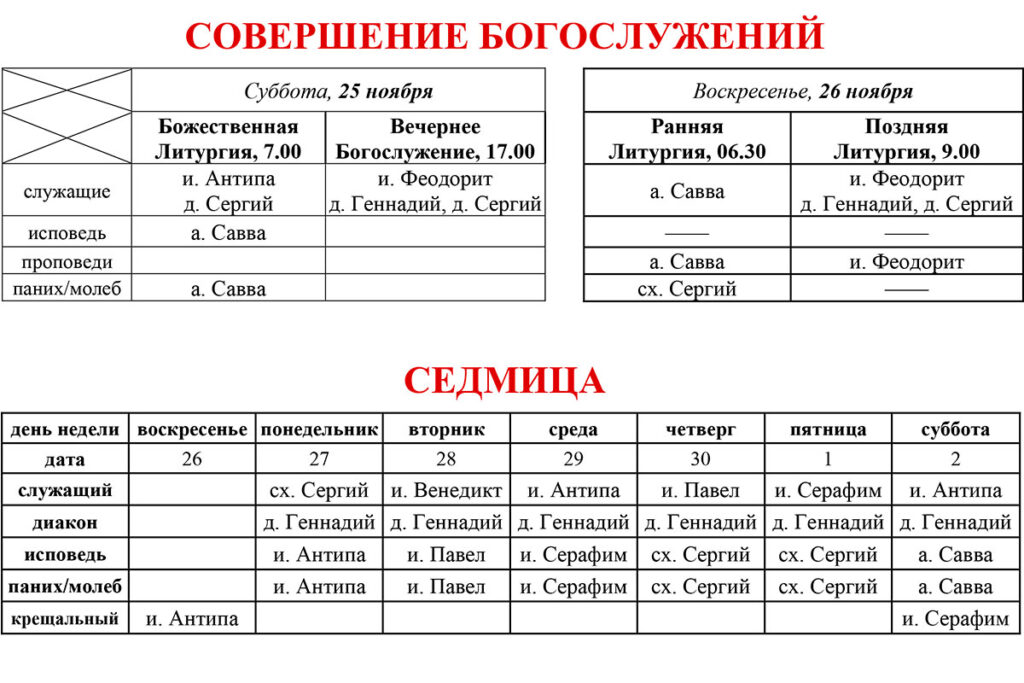 СОВЕРШЕНИЕ БОГОСЛУЖЕНИЙ

|  | Суббота, 25 ноября |  |
|---|---|---|
|  | Божественная Литургия, 7.00 | Вечернее Богослужение, 17.00 |
| служащие | и. Антипа д. Сергий | и. Феодорит д. Геннадий, д. Сергий |
| исповедь | а. Савва |  |
| проповеди |  |  |
| паних/молеб | а. Савва |  |

| Воскресенье, 26 ноября |  |
|---|---|
| Ранняя Литургия, 06.30 | Поздняя Литургия, 9.00 |
| а. Савва | и. Феодорит д. Геннадий, д. Сергий |
| —— | —— |
| а. Савва | и. Феодорит |
| сх. Сергий | —— |

СЕДМИЦА

| день недели | воскресенье | понедельник | вторник | среда | четверг | пятница | суббота |
|---|---|---|---|---|---|---|---|
| дата | 26 | 27 | 28 | 29 | 30 | 1 | 2 |
| служащий |  | сх. Сергий | и. Венедикт | и. Антипа | и. Павел | и. Серафим | и. Антипа |
| диакон |  | д. Геннадий | д. Геннадий | д. Геннадий | д. Геннадий | д. Геннадий | д. Геннадий |
| исповедь |  | и. Антипа | и. Павел | и. Серафим | сх. Сергий | сх. Сергий | а. Савва |
| паних/молеб |  | и. Антипа | и. Павел | и. Серафим | сх. Сергий | сх. Сергий | а. Савва |
| крещальный | и. Антипа |  |  |  |  |  | и. Серафим |